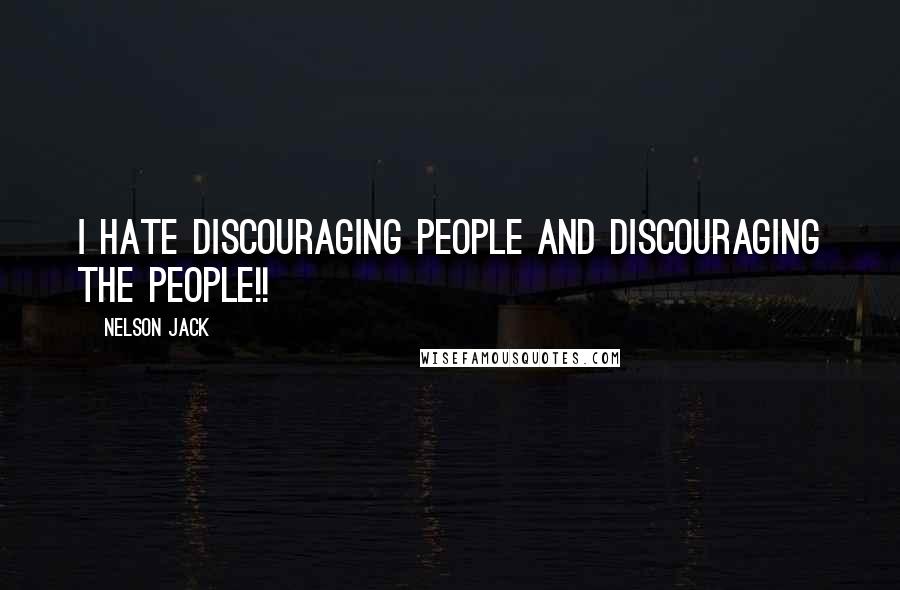 I HATE DISCOURAGING PEOPLE AND DISCOURAGING THE PEOPLE!!

NELSON JACK

WISEFAMOUSQUOTES.COM